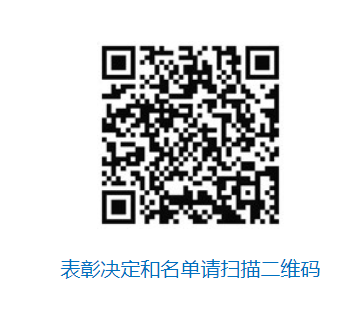 表彰决定和名单请扫描二维码